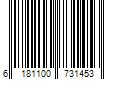 6 181100 731453